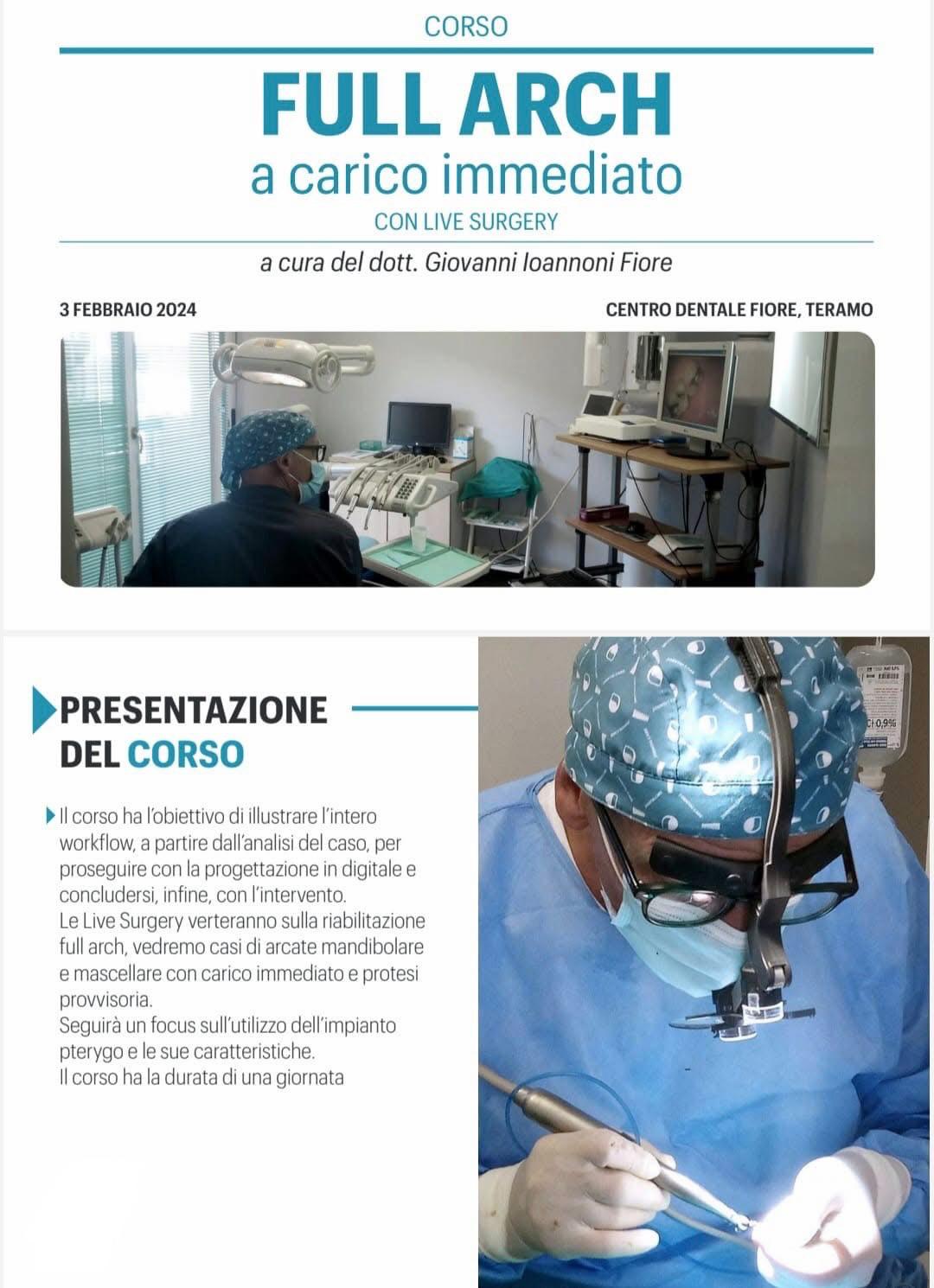 CORSO

FULL ARCH
a carico immediato
CON LIVE SURGERY

a cura del dott. Giovanni Ioannoni Fiore

3 FEBBRAIO 2024

CENTRO DENTALE FIORE, TERAMO

PRESENTAZIONE DEL CORSO

Il corso ha l'obiettivo di illustrare l'intero workflow, a partire dall'analisi del caso, per proseguire con la progettazione in digitale e concludersi, infine, con l'intervento.
Le Live Surgery verteranno sulla riabilitazione full arch, vedremo casi di arcate mandibolare e mascellare con carico immediato e protesi provvisoria.
Seguirà un focus sull'utilizzo dell'impianto pterygo e le sue caratteristiche.
Il corso ha la durata di una giornata

Cl 0,9%